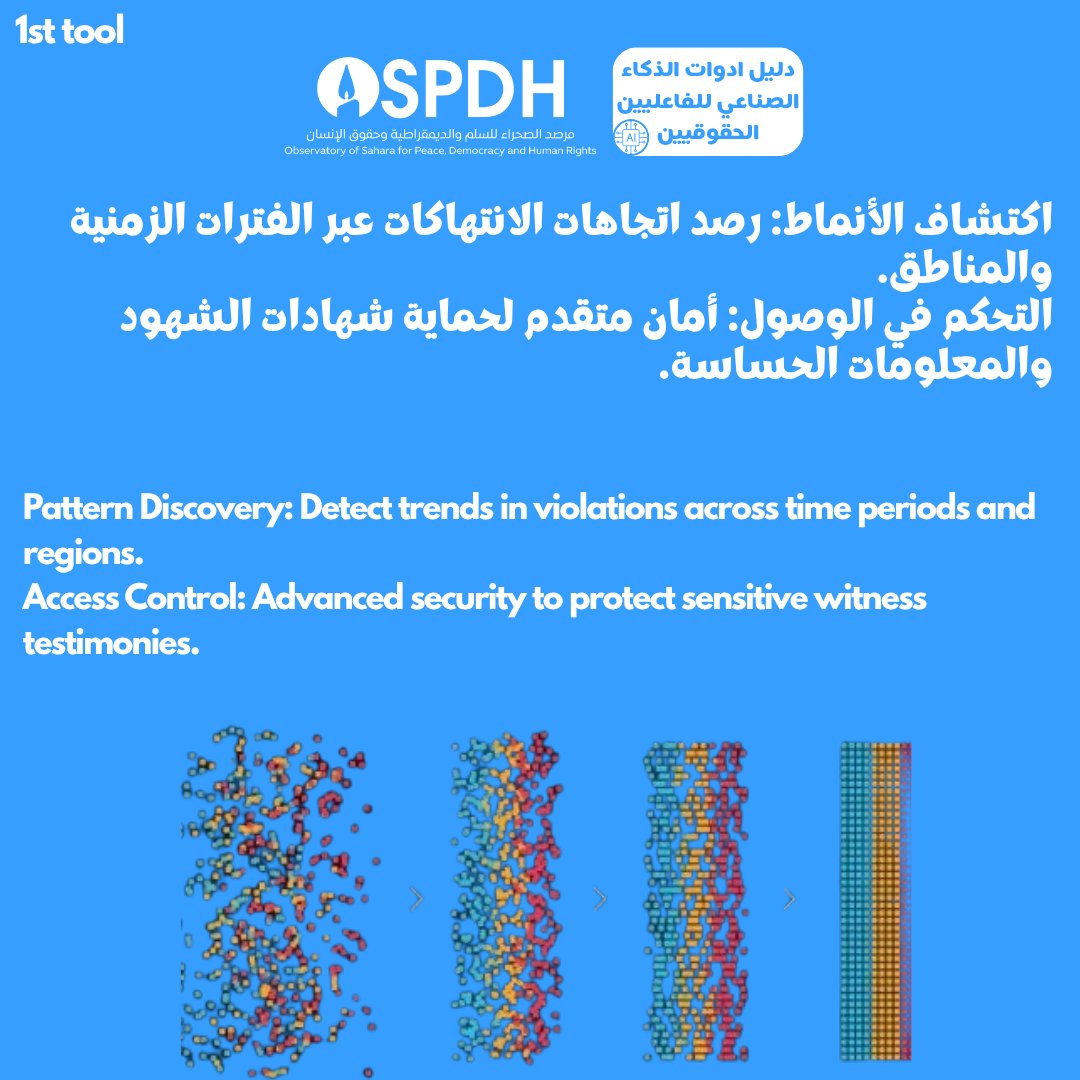 1st tool

OSPDH
مرصد الصحراء للسلم والديمقراطية وحقوق الإنسان
Observatory of Sahara for Peace, Democracy and Human Rights

دليل ادوات الذكاء الصناعي للفاعليين الحقوقيين
AI

اكتشاف الأنماط: رصد اتجاهات الانتهاكات عبر الفترات الزمنية والمناطق.
التحكم في الوصول: أمان متقدم لحماية شهادات الشهود والمعلومات الحساسة.

Pattern Discovery: Detect trends in violations across time periods and regions.
Access Control: Advanced security to protect sensitive witness testimonies.